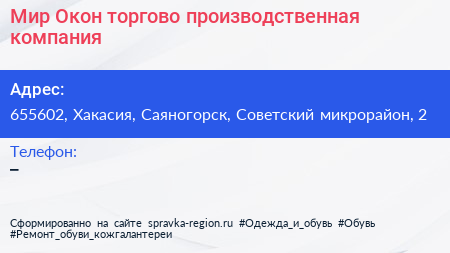 Мир Окон торгово производственная компания

Адрес:
655602, Хакасия, Саяногорск, Советский микрорайон, 2

Телефон:
–

Сформированно на сайте spravka-region.ru #Одежда_и_обувь #Обувь #Ремонт_обуви_кожгалантереи